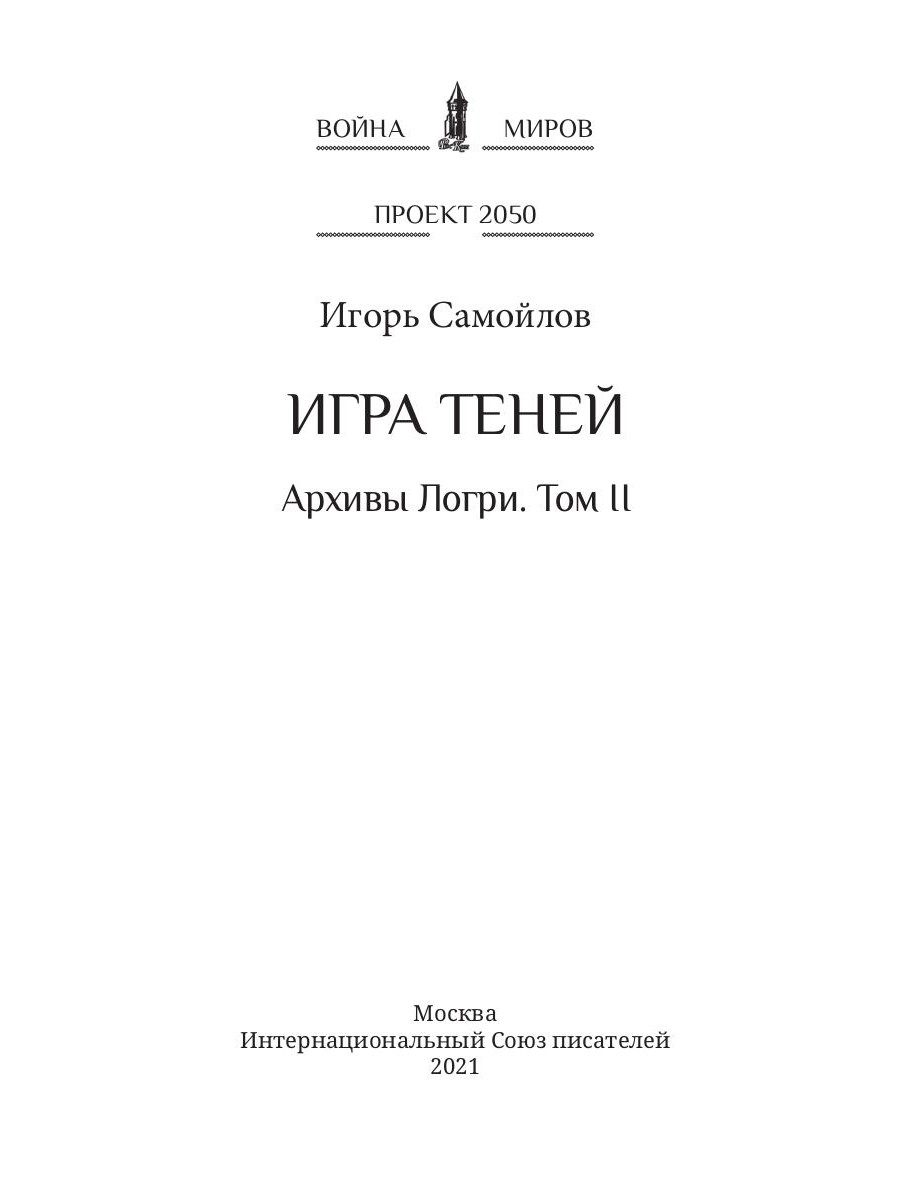 ВОЙНА МИРОВ

ПРОЕКТ 2050

Игорь Самойлов

ИГРА ТЕНЕЙ

Архивы Логри. Том II

Москва
Интернациональный Союз писателей
2021